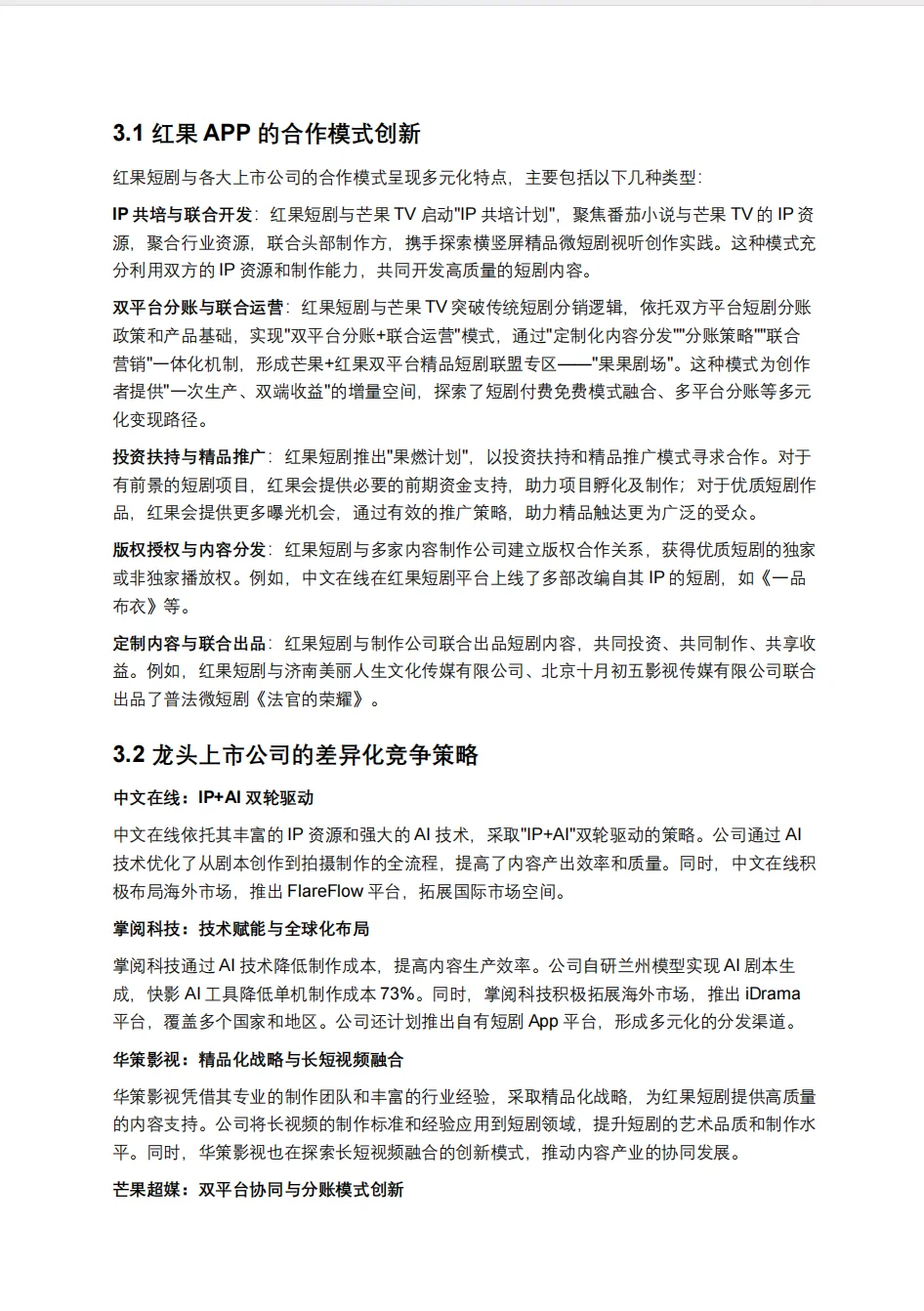 3.1 红果 APP 的合作模式创新

红果短剧与各大上市公司的合作模式呈现多元化特点，主要包括以下几种类型:

IP 共培与联合开发：红果短剧与芒果 TV 启动"IP 共培计划"，聚焦番茄小说与芒果 TV 的 IP 资源，聚合行业资源，联合头部制作方，携手探索横竖屏精品微短剧视听创作实践。这种模式充分利用双方的 IP 资源和制作能力，共同开发高质量的短剧内容。

双平台分账与联合运营：红果短剧与芒果 TV 突破传统短剧分销逻辑，依托双方平台短剧分账政策和产品基础，实现"双平台分账+联合运营"模式，通过"定制化内容分发""分账策略""联合营销"一体化机制，形成芒果+红果双平台精品短剧联盟专区——"果果剧场"。这种模式为创作者提供"一次生产、双端收益"的增量空间，探索了短剧付费免费模式融合、多平台分账等多元化变现路径。

投资扶持与精品推广：红果短剧推出"果燃计划"，以投资扶持和精品推广模式寻求合作。对于有前景的短剧项目，红果会提供必要的前期资金支持，助力项目孵化及制作；对于优质短剧作品，红果会提供更多曝光机会，通过有效的推广策略，助力精品触达更为广泛的受众。

版权授权与内容分发：红果短剧与多家内容制作公司建立版权合作关系，获得优质短剧的独家或非独家播放权。例如，中文在线在红果短剧平台上线了多部改编自其 IP 的短剧，如《一品布衣》等。

定制内容与联合出品：红果短剧与制作公司联合出品短剧内容，共同投资、共同制作、共享收益。例如，红果短剧与济南美丽人生文化传媒有限公司、北京十月初五影视传媒有限公司联合出品了普法微短剧《法官的荣耀》。

3.2 龙头上市公司的差异化竞争策略

中文在线：IP+AI 双轮驱动

中文在线依托其丰富的 IP 资源和强大的 AI 技术，采取"IP+AI"双轮驱动的策略。公司通过 AI 技术优化了从剧本创作到拍摄制作的全流程，提高了内容产出效率和质量。同时，中文在线积极布局海外市场，推出 FlareFlow 平台，拓展国际市场空间。

掌阅科技：技术赋能与全球化布局

掌阅科技通过 AI 技术降低制作成本，提高内容生产效率。公司自研兰州模型实现 AI 剧本生成，快影 AI 工具降低单机制作成本 73%。同时，掌阅科技积极拓展海外市场，推出 iDrama 平台，覆盖多个国家和地区。公司还计划推出自有短剧 App 平台，形成多元化的分发渠道。

华策影视：精品化战略与长短视频融合

华策影视凭借其专业的制作团队和丰富的行业经验，采取精品化战略，为红果短剧提供高质量的内容支持。公司将长视频的制作标准和经验应用到短剧领域，提升短剧的艺术品质和制作水平。同时，华策影视也在探索长短视频融合的创新模式，推动内容产业的协同发展。

芒果超媒：双平台协同与分账模式创新